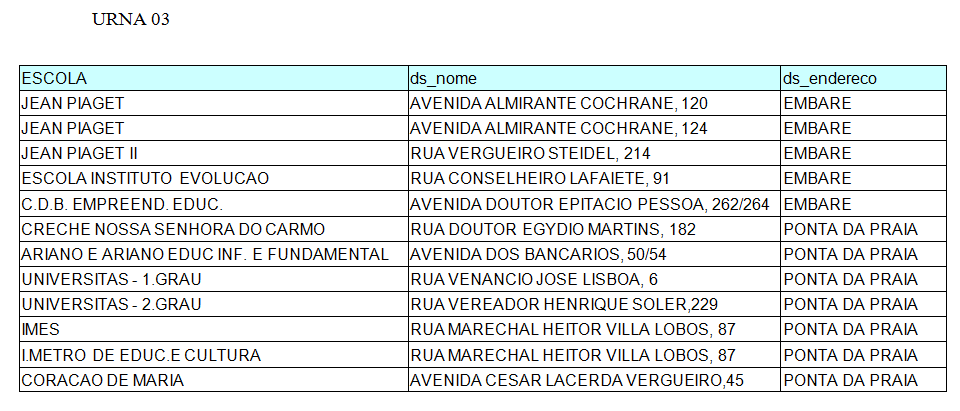 URNA 03

| ESCOLA | ds_nome | ds_endereco |
|---|---|---|
| JEAN PIAGET | AVENIDA ALMIRANTE COCHRANE, 120 | EMBARE |
| JEAN PIAGET | AVENIDA ALMIRANTE COCHRANE, 124 | EMBARE |
| JEAN PIAGET II | RUA VERGUEIRO STEIDEL, 214 | EMBARE |
| ESCOLA INSTITUTO EVOLUCAO | RUA CONSELHEIRO LAFAIETE, 91 | EMBARE |
| C.D.B. EMPREEND. EDUC. | AVENIDA DOUTOR EPITACIO PESSOA, 262/264 | EMBARE |
| CRECHE NOSSA SENHORA DO CARMO | RUA DOUTOR EGYDIO MARTINS, 182 | PONTA DA PRAIA |
| ARIANO E ARIANO EDUC INF. E FUNDAMENTAL | AVENIDA DOS BANCARIOS, 50/54 | PONTA DA PRAIA |
| UNIVERSITAS - 1.GRAU | RUA VENANCIO JOSE LISBOA, 6 | PONTA DA PRAIA |
| UNIVERSITAS - 2.GRAU | RUA VEREADOR HENRIQUE SOLER,229 | PONTA DA PRAIA |
| IMES | RUA MARECHAL HEITOR VILLA LOBOS, 87 | PONTA DA PRAIA |
| I.METRO DE EDUC.E CULTURA | RUA MARECHAL HEITOR VILLA LOBOS, 87 | PONTA DA PRAIA |
| CORACAO DE MARIA | AVENIDA CESAR LACERDA VERGUEIRO,45 | PONTA DA PRAIA |